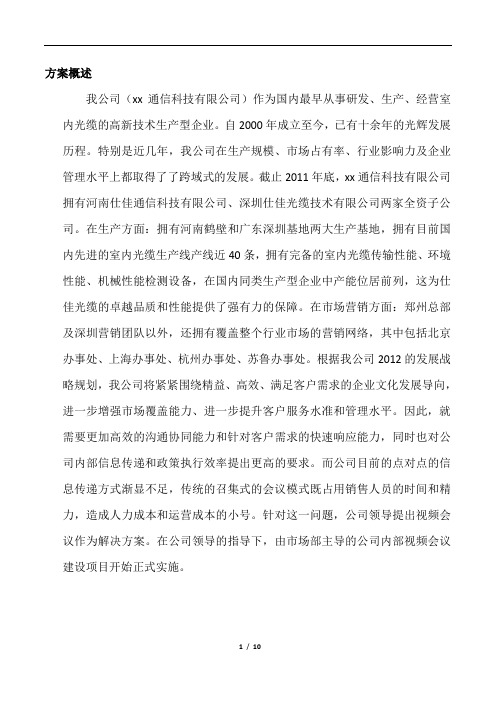 方案概述

我公司（xx 通信科技有限公司）作为国内最早从事研发、生产、经营室内光缆的高新技术生产型企业。自 2000 年成立至今，已有十余年的光辉发展历程。特别是近几年，我公司在生产规模、市场占有率、行业影响力及企业管理水平上都取得了了跨域式的发展。截止 2011 年底，xx 通信科技有限公司拥有河南仕佳通信科技有限公司、深圳仕佳光缆技术有限公司两家全资子公司。在生产方面：拥有河南鹤壁和广东深圳基地两大生产基地，拥有目前国内先进的室内光缆生产线产线近 40 条，拥有完备的室内光缆传输性能、环境性能、机械性能检测设备，在国内同类生产型企业中产能位居前列，这为仕佳光缆的卓越品质和性能提供了强有力的保障。在市场营销方面：郑州总部及深圳营销团队以外，还拥有覆盖整个行业市场的营销网络，其中包括北京办事处、上海办事处、杭州办事处、苏鲁办事处。根据我公司 2012 的发展战略规划，我公司将紧紧围绕精益、高效、满足客户需求的企业文化发展导向，进一步增强市场覆盖能力、进一步提升客户服务水准和管理水平。因此，就需要更加高效的沟通协同能力和针对客户需求的快速响应能力，同时也对公司内部信息传递和政策执行效率提出更高的要求。而公司目前的点对点的信息传递方式渐显不足，传统的召集式的会议模式既占用销售人员的时间和精力，造成人力成本和运营成本的小号。针对这一问题，公司领导提出视频会议作为解决方案。在公司领导的指导下，由市场部主导的公司内部视频会议建设项目开始正式实施。

1 / 10